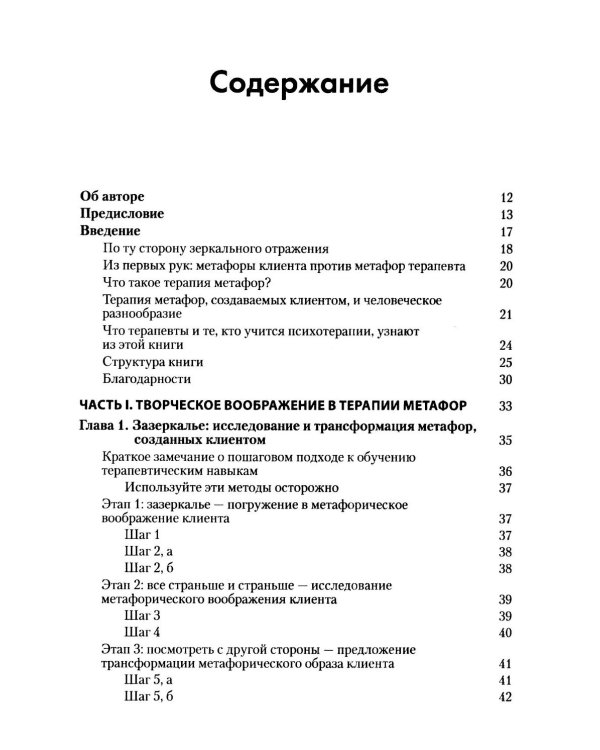 Содержание

Об авторе 12
Предисловие 13
Введение 17
По ту сторону зеркального отражения 18
Из первых рук: метафоры клиента против метафор терапевта 20
Что такое терапия метафор? 20
Терапия метафор, создаваемых клиентом, и человеческое разнообразие 21
Что терапевты и те, кто учится психотерапии, узнают из этой книги 24
Структура книги 25
Благодарности 30

ЧАСТЬ I. ТВОРЧЕСКОЕ ВООБРАЖЕНИЕ В ТЕРАПИИ МЕТАФОР 33

Глава 1. Зазеркалье: исследование и трансформация метафор, созданных клиентом 35
Краткое замечание о пошаговом подходе к обучению терапевтическим навыкам 36
Используйте эти методы осторожно 37
Этап 1: зазеркалье — погружение в метафорическое воображение клиента 37
Шаг 1 37
Шаг 2, а 38
Шаг 2, б 38
Этап 2: все страньше и страньше — исследование метафорического воображения клиента 39
Шаг 3 39
Шаг 4 40
Этап 3: посмотреть с другой стороны — предложение трансформации метафорического образа клиента 41
Шаг 5, а 41
Шаг 5, б 42